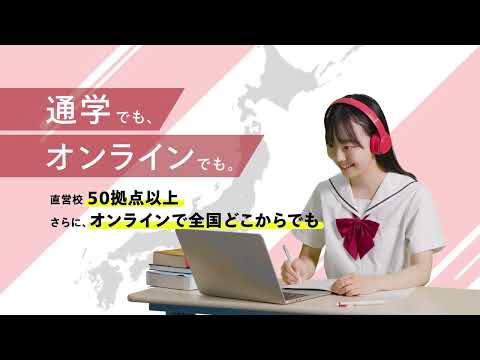 通学でも、
オンラインでも。

直営校 50拠点以上
さらに、オンラインで全国どこからでも